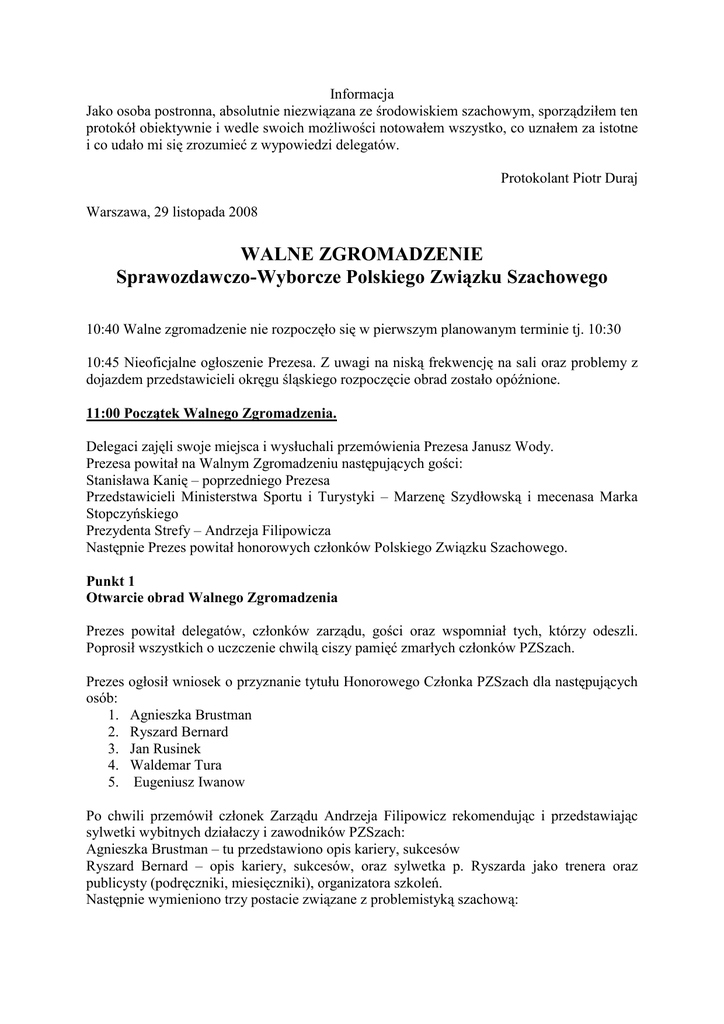 Informacja
Jako osoba postronna, absolutnie niezwiązana ze środowiskiem szachowym, sporządziłem ten protokół obiektywnie i wedle swoich możliwości notowałem wszystko, co uznałem za istotne i co udało mi się zrozumieć z wypowiedzi delegatów.

Protokolant Piotr Duraj

Warszawa, 29 listopada 2008

WALNE ZGROMADZENIE
Sprawozdawczo-Wyborcze Polskiego Związku Szachowego

10:40 Walne zgromadzenie nie rozpoczęło się w pierwszym planowanym terminie tj. 10:30

10:45 Nieoficjalne ogłoszenie Prezesa. Z uwagi na niską frekwencję na sali oraz problemy z dojazdem przedstawicieli okręgu śląskiego rozpoczęcie obrad zostało opóźnione.

11:00 Początek Walnego Zgromadzenia.

Delegaci zajęli swoje miejsca i wysłuchali przemówienia Prezesa Janusz Wody.
Prezesa powitał na Walnym Zgromadzeniu następujących gości:
Stanisława Kanię – poprzedniego Prezesa
Przedstawicieli Ministerstwa Sportu i Turystyki – Marzenę Szydłowską i mecenasa Marka Stopczyńskiego
Prezydenta Strefy – Andrzeja Filipowicza
Następnie Prezes powitał honorowych członków Polskiego Związku Szachowego.

Punkt 1
Otwarcie obrad Walnego Zgromadzenia

Prezes powitał delegatów, członków zarządu, gości oraz wspomniał tych, którzy odeszli. Poprosił wszystkich o uczczenie chwilą ciszy pamięć zmarłych członków PZSzach.

Prezes ogłosił wniosek o przyznanie tytułu Honorowego Członka PZSzach dla następujących osób:
1. Agnieszka Brustman
2. Ryszard Bernard
3. Jan Rusinek
4. Waldemar Tura
5. Eugeniusz Iwanow

Po chwili przemówił członek Zarządu Andrzeja Filipowicz rekomendując i przedstawiając sylwetki wybitnych działaczy i zawodników PZSzach:
Agnieszka Brustman – tu przedstawiono opis kariery, sukcesów
Ryszard Bernard – opis kariery, sukcesów, oraz sylwetka p. Ryszarda jako trenera oraz publicysty (podręczniki, miesięczniki), organizatora szkoleń.
Następnie wymieniono trzy postacie związane z problemistyką szachową: